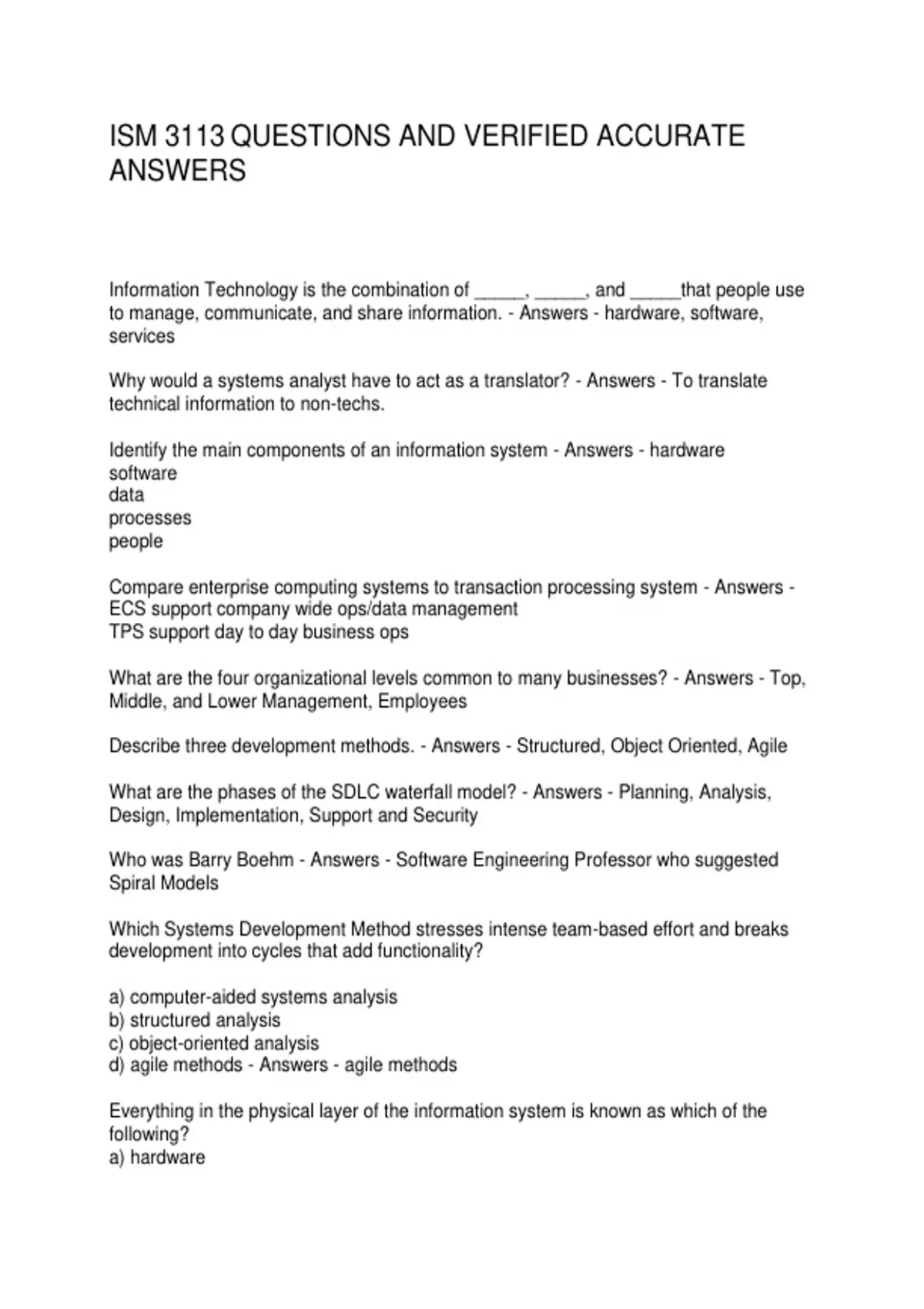 ISM 3113 QUESTIONS AND VERIFIED ACCURATE ANSWERS

Information Technology is the combination of _____, _____, and _____that people use to manage, communicate, and share information. - Answers - hardware, software, services

Why would a systems analyst have to act as a translator? - Answers - To translate technical information to non-techs.

Identify the main components of an information system - Answers - hardware
software
data
processes
people

Compare enterprise computing systems to transaction processing system - Answers - ECS support company wide ops/data management
TPS support day to day business ops

What are the four organizational levels common to many businesses? - Answers - Top, Middle, and Lower Management, Employees

Describe three development methods. - Answers - Structured, Object Oriented, Agile

What are the phases of the SDLC waterfall model? - Answers - Planning, Analysis, Design, Implementation, Support and Security

Who was Barry Boehm - Answers - Software Engineering Professor who suggested Spiral Models

Which Systems Development Method stresses intense team-based effort and breaks development into cycles that add functionality?

a) computer-aided systems analysis
b) structured analysis
c) object-oriented analysis
d) agile methods - Answers - agile methods

Everything in the physical layer of the information system is known as which of the following?
a) hardware